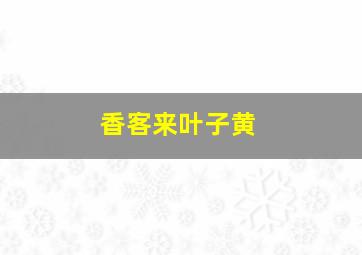 香客来叶子黄